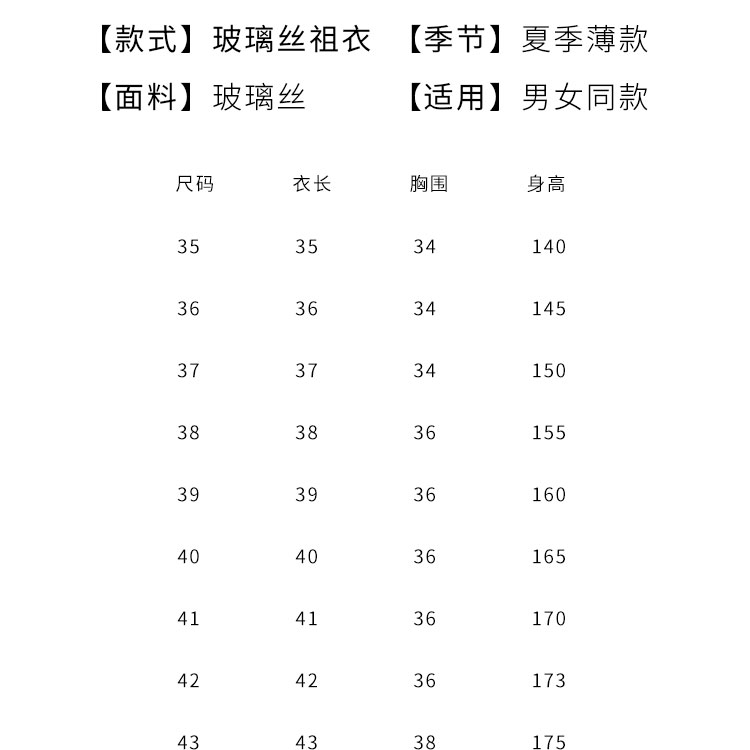 【款式】玻璃丝祖衣　【季节】夏季薄款

【面料】玻璃丝　【适用】男女同款

| 尺码 | 衣长 | 胸围 | 身高 |
|---|---|---|---|
| 35 | 35 | 34 | 140 |
| 36 | 36 | 34 | 145 |
| 37 | 37 | 34 | 150 |
| 38 | 38 | 36 | 155 |
| 39 | 39 | 36 | 160 |
| 40 | 40 | 36 | 165 |
| 41 | 41 | 36 | 170 |
| 42 | 42 | 36 | 173 |
| 43 | 43 | 38 | 175 |